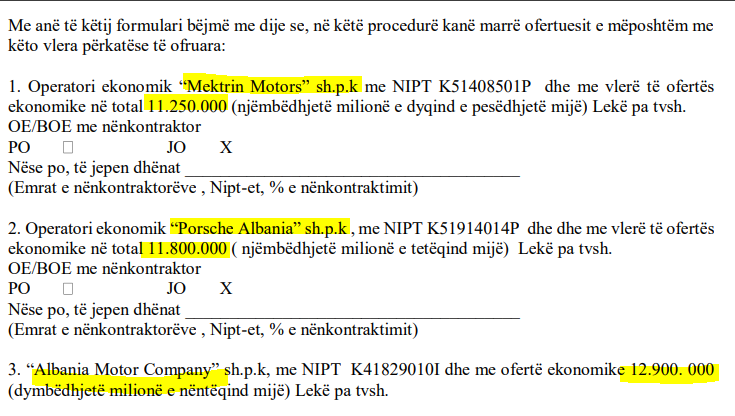 Me anë të këtij formulari bëjmë me dije se, në këtë procedurë kanë marrë ofertuesit e mëposhtëm me këto vlera përkatëse të ofruara:

1. Operatori ekonomik "Mektrin Motors" sh.p.k me NIPT K51408501P dhe me vlerë të ofertës ekonomike në total 11.250.000 (njëmbëdhjetë milionë e dyqind e pesëdhjetë mijë) Lekë pa tvsh.
OE/BOE me nënkontraktor
PO ☐ JO X
Nëse po, të jepen dhënat ____
(Emrat e nënkontraktorëve , Nipt-et, % e nënkontraktimit)

2. Operatori ekonomik "Porsche Albania" sh.p.k , me NIPT K51914014P dhe dhe me vlerë të ofertës ekonomike në total 11.800.000 ( njëmbëdhjetë milionë e tetëqind mijë) Lekë pa tvsh.
OE/BOE me nënkontraktor
PO ☐ JO X
Nëse po, të jepen dhënat ____
(Emrat e nënkontraktorëve , Nipt-et, % e nënkontraktimit)

3. "Albania Motor Company" sh.p.k, me NIPT K41829010I dhe me ofertë ekonomike 12.900. 000 (dymbëdhjetë milionë e nëntëqind mijë) Lekë pa tvsh.